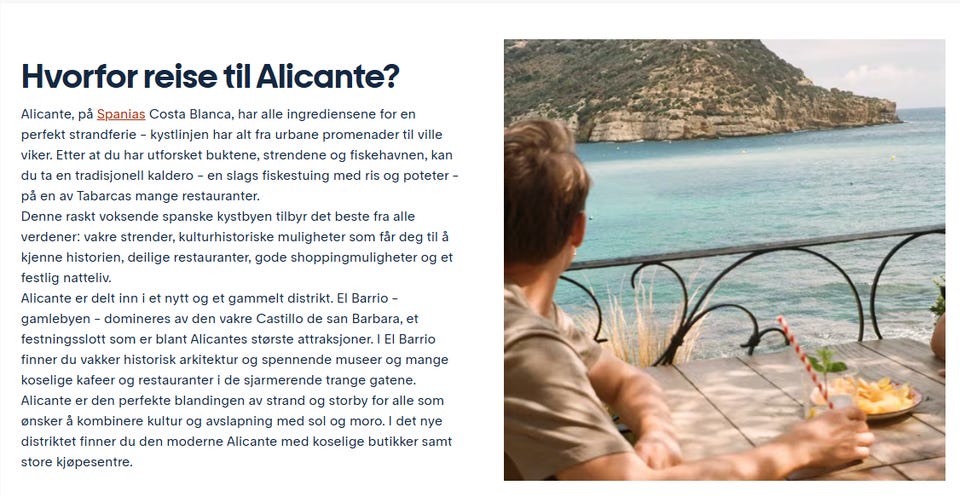 Hvorfor reise til Alicante?

Alicante, på Spanias Costa Blanca, har alle ingrediensene for en perfekt strandferie – kystlinjen har alt fra urbane promenader til ville viker. Etter at du har utforsket buktene, strendene og fiskehavnen, kan du ta en tradisjonell kaldero – en slags fiskestuing med ris og poteter – på en av Tabarcas mange restauranter.
Denne raskt voksende spanske kystbyen tilbyr det beste fra alle verdener: vakre strender, kulturhistoriske muligheter som får deg til å kjenne historien, deilige restauranter, gode shoppingmuligheter og et festlig natteliv.
Alicante er delt inn i et nytt og et gammelt distrikt. El Barrio – gamlebyen – domineres av den vakre Castillo de san Barbara, et festningsslott som er blant Alicantes største attraksjoner. I El Barrio finner du vakker historisk arkitektur og spennende museer og mange koselige kafeer og restauranter i de sjarmerende trange gatene.
Alicante er den perfekte blandingen av strand og storby for alle som ønsker å kombinere kultur og avslapning med sol og moro. I det nye distriktet finner du den moderne Alicante med koselige butikker samt store kjøpesentre.